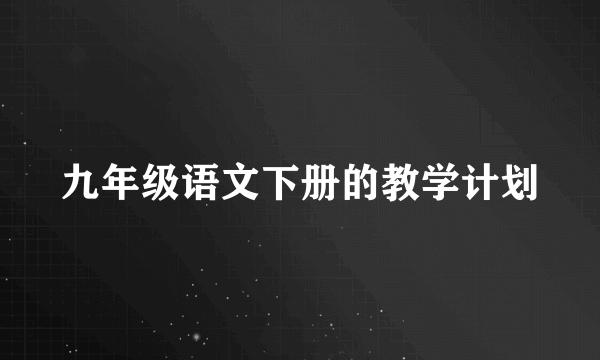 九年级语文下册的教学计划